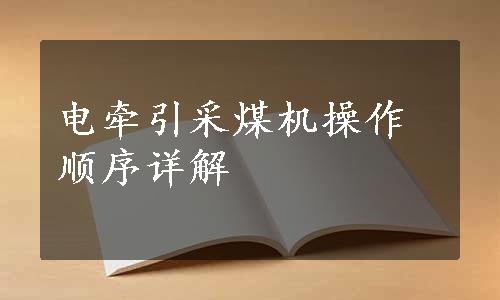 电牵引采煤机操作顺序详解